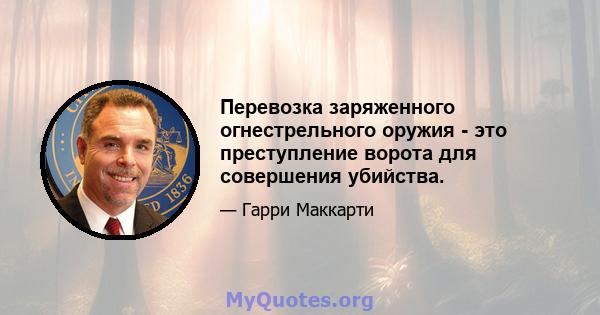 Перевозка заряженного огнестрельного оружия - это преступление ворота для совершения убийства.

— Гарри Маккарти

MyQuotes.org